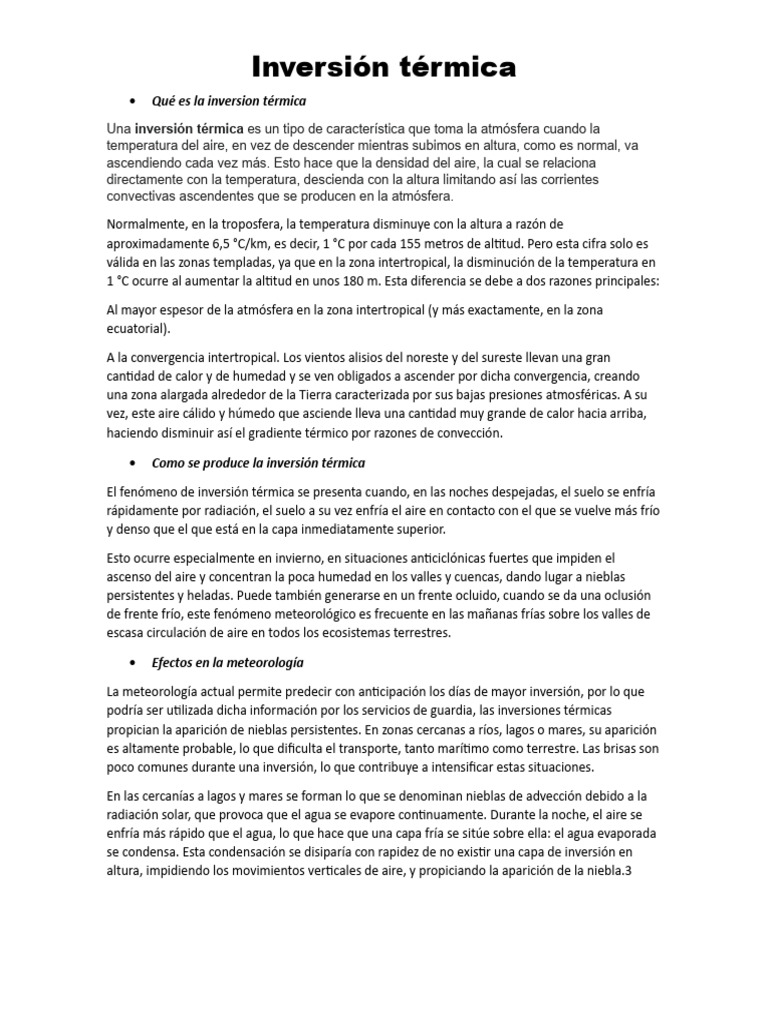 Inversión térmica

• Qué es la inversion térmica

Una inversión térmica es un tipo de característica que toma la atmósfera cuando la temperatura del aire, en vez de descender mientras subimos en altura, como es normal, va ascendiendo cada vez más. Esto hace que la densidad del aire, la cual se relaciona directamente con la temperatura, descienda con la altura limitando así las corrientes convectivas ascendentes que se producen en la atmósfera.

Normalmente, en la troposfera, la temperatura disminuye con la altura a razón de aproximadamente 6,5 °C/km, es decir, 1 °C por cada 155 metros de altitud. Pero esta cifra solo es válida en las zonas templadas, ya que en la zona intertropical, la disminución de la temperatura en 1 °C ocurre al aumentar la altitud en unos 180 m. Esta diferencia se debe a dos razones principales:

Al mayor espesor de la atmósfera en la zona intertropical (y más exactamente, en la zona ecuatorial).

A la convergencia intertropical. Los vientos alisios del noreste y del sureste llevan una gran cantidad de calor y de humedad y se ven obligados a ascender por dicha convergencia, creando una zona alargada alrededor de la Tierra caracterizada por sus bajas presiones atmosféricas. A su vez, este aire cálido y húmedo que asciende lleva una cantidad muy grande de calor hacia arriba, haciendo disminuir así el gradiente térmico por razones de convección.

• Como se produce la inversión térmica

El fenómeno de inversión térmica se presenta cuando, en las noches despejadas, el suelo se enfría rápidamente por radiación, el suelo a su vez enfría el aire en contacto con el que se vuelve más frío y denso que el que está en la capa inmediatamente superior.

Esto ocurre especialmente en invierno, en situaciones anticiclónicas fuertes que impiden el ascenso del aire y concentran la poca humedad en los valles y cuencas, dando lugar a nieblas persistentes y heladas. Puede también generarse en un frente ocluido, cuando se da una oclusión de frente frío, este fenómeno meteorológico es frecuente en las mañanas frías sobre los valles de escasa circulación de aire en todos los ecosistemas terrestres.

• Efectos en la meteorología

La meteorología actual permite predecir con anticipación los días de mayor inversión, por lo que podría ser utilizada dicha información por los servicios de guardia, las inversiones térmicas propician la aparición de nieblas persistentes. En zonas cercanas a ríos, lagos o mares, su aparición es altamente probable, lo que dificulta el transporte, tanto marítimo como terrestre. Las brisas son poco comunes durante una inversión, lo que contribuye a intensificar estas situaciones.

En las cercanías a lagos y mares se forman lo que se denominan nieblas de advección debido a la radiación solar, que provoca que el agua se evapore continuamente. Durante la noche, el aire se enfría más rápido que el agua, lo que hace que una capa fría se sitúe sobre ella: el agua evaporada se condensa. Esta condensación se disiparía con rapidez de no existir una capa de inversión en altura, impidiendo los movimientos verticales de aire, y propiciando la aparición de la niebla.3